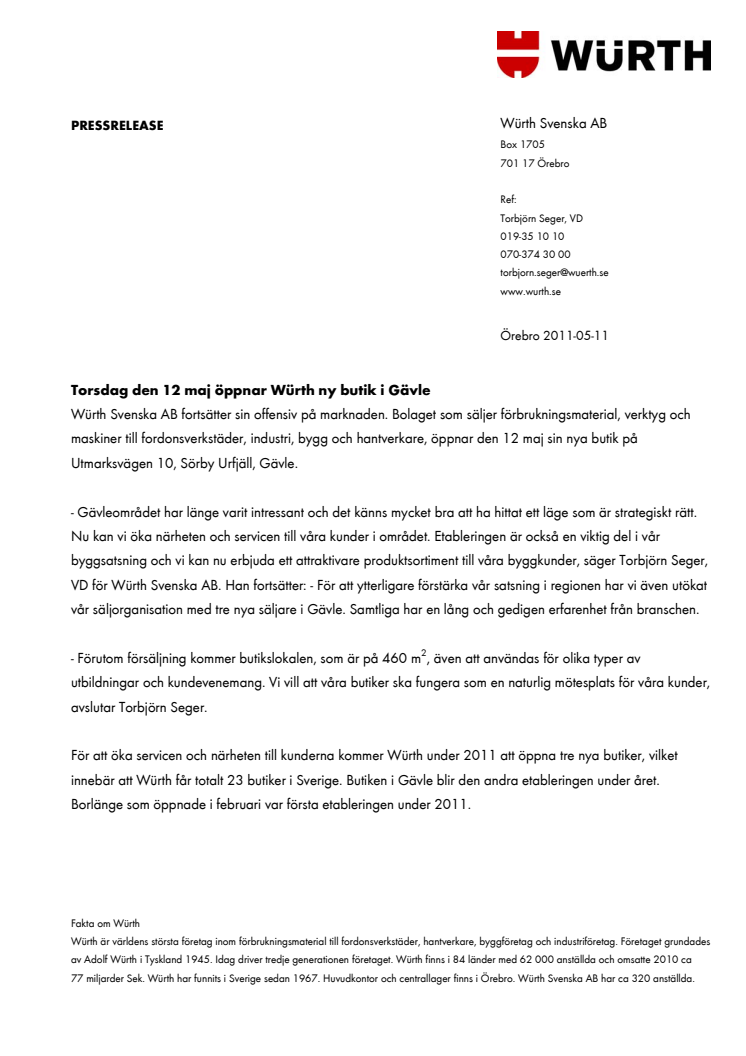 WÜRTH

PRESSRELEASE

Würth Svenska AB
Box 1705
701 17 Örebro

Ref:
Torbjörn Seger, VD
019-35 10 10
070-374 30 00
torbjorn.seger@wuerth.se
www.wurth.se

Örebro 2011-05-11

Torsdag den 12 maj öppnar Würth ny butik i Gävle
Würth Svenska AB fortsätter sin offensiv på marknaden. Bolaget som säljer förbrukningsmaterial, verktyg och maskiner till fordonsverkstäder, industri, bygg och hantverkare, öppnar den 12 maj sin nya butik på Utmarksvägen 10, Sörby Urfjäll, Gävle.

- Gävleområdet har länge varit intressant och det känns mycket bra att ha hittat ett läge som är strategiskt rätt. Nu kan vi öka närheten och servicen till våra kunder i området. Etableringen är också en viktig del i vår byggsatsning och vi kan nu erbjuda ett attraktivare produktsortiment till våra byggkunder, säger Torbjörn Seger, VD för Würth Svenska AB. Han fortsätter: - För att ytterligare förstärka vår satsning i regionen har vi även utökat vår säljorganisation med tre nya säljare i Gävle. Samtliga har en lång och gedigen erfarenhet från branschen.

- Förutom försäljning kommer butikslokalen, som är på 460 $m^2$, även att användas för olika typer av utbildningar och kundevenemang. Vi vill att våra butiker ska fungera som en naturlig mötesplats för våra kunder, avslutar Torbjörn Seger.

För att öka servicen och närheten till kunderna kommer Würth under 2011 att öppna tre nya butiker, vilket innebär att Würth får totalt 23 butiker i Sverige. Butiken i Gävle blir den andra etableringen under året. Borlänge som öppnade i februari var första etableringen under 2011.

Fakta om Würth
Würth är världens största företag inom förbrukningsmaterial till fordonsverkstäder, hantverkare, byggföretag och industriföretag. Företaget grundades av Adolf Würth i Tyskland 1945. Idag driver tredje generationen företaget. Würth finns i 84 länder med 62 000 anställda och omsatte 2010 ca 77 miljarder Sek. Würth har funnits i Sverige sedan 1967. Huvudkontor och centrallager finns i Örebro. Würth Svenska AB har ca 320 anställda.